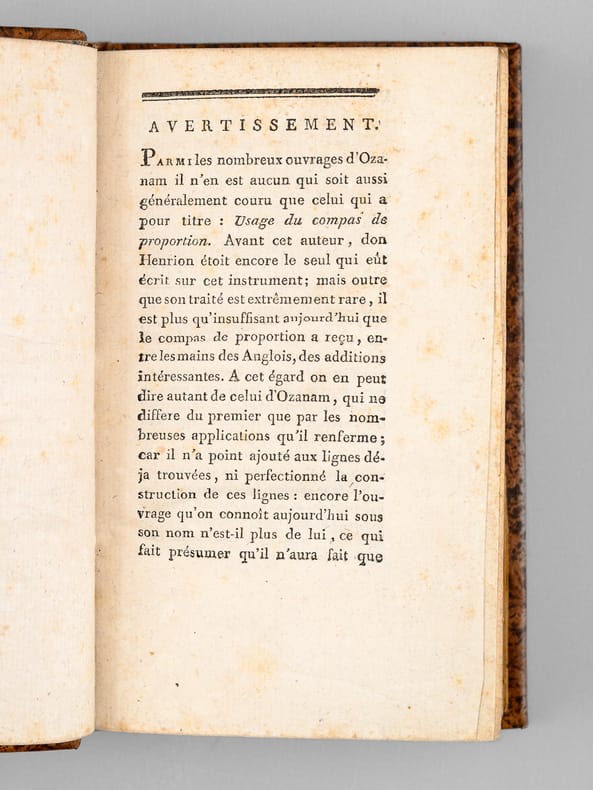 AVERTISSEMENT.

Parmi les nombreux ouvrages d'Ozanam il n'en est aucun qui soit aussi généralement couru que celui qui a pour titre : Usage du compas de proportion. Avant cet auteur, don Henrion étoit encore le seul qui eût écrit sur cet instrument; mais outre que son traité est extrêmement rare, il est plus qu'insuffisant aujourd'hui que le compas de proportion a reçu, entre les mains des Anglois, des additions intéressantes. A cet égard on en peut dire autant de celui d'Ozanam, qui ne differe du premier que par les nombreuses applications qu'il renferme; car il n'a point ajouté aux lignes déja trouvées, ni perfectionné la construction de ces lignes : encore l'ouvrage qu'on connoît aujourd'hui sous son nom n'est-il plus de lui, ce qui fait présumer qu'il n'aura fait que